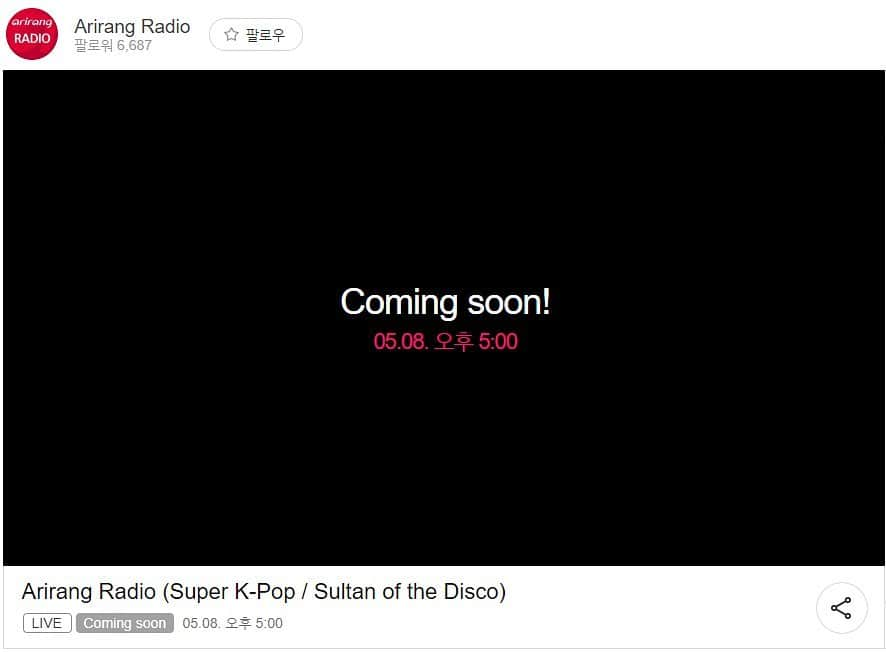 arirang RADIO

Arirang Radio
팔로워 6,687

팔로우

Coming soon!
05.08. 오후 5:00

Arirang Radio (Super K-Pop / Sultan of the Disco)

LIVE Coming soon 05.08. 오후 5:00